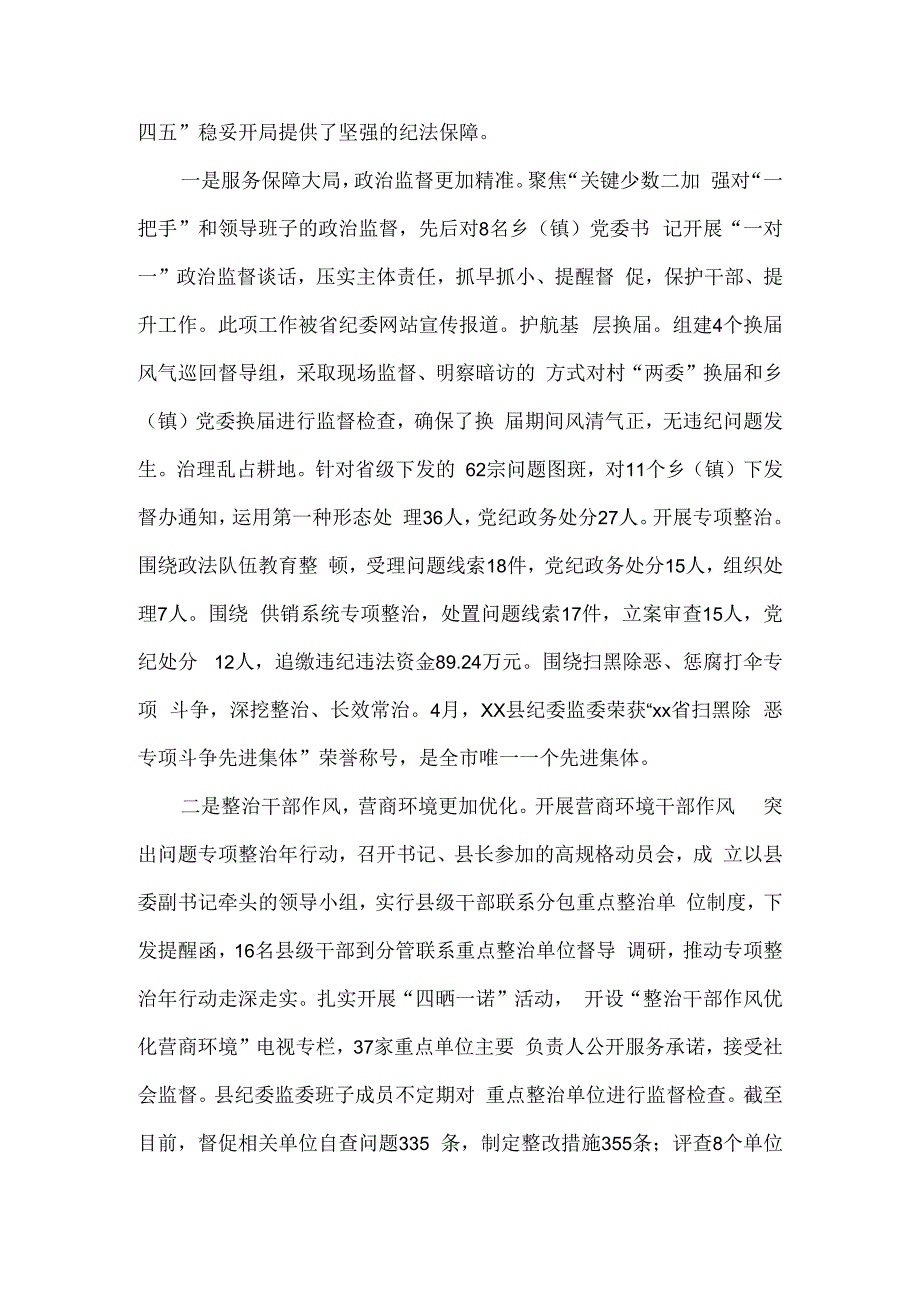 四五”稳妥开局提供了坚强的纪法保障。

一是服务保障大局，政治监督更加精准。聚焦“关键少数二加 强对“一把手”和领导班子的政治监督，先后对8名乡（镇）党委书 记开展“一对一”政治监督谈话，压实主体责任，抓早抓小、提醒督 促，保护干部、提升工作。此项工作被省纪委网站宣传报道。护航基 层换届。组建4个换届风气巡回督导组，采取现场监督、明察暗访的 方式对村“两委”换届和乡（镇）党委换届进行监督检查，确保了换 届期间风清气正，无违纪问题发生。治理乱占耕地。针对省级下发的 62宗问题图斑，对11个乡（镇）下发督办通知，运用第一种形态处 理36人，党纪政务处分27人。开展专项整治。围绕政法队伍教育整 顿，受理问题线索18件，党纪政务处分15人，组织处理7人。围绕 供销系统专项整治，处置问题线索17件，立案审查15人，党纪处分 12人，追缴违纪违法资金89.24万元。围绕扫黑除恶、惩腐打伞专项 斗争，深挖整治、长效常治。4月，XX县纪委监委荣获“xx省扫黑除 恶专项斗争先进集体”荣誉称号，是全市唯一一个先进集体。

二是整治干部作风，营商环境更加优化。开展营商环境干部作风 突出问题专项整治年行动，召开书记、县长参加的高规格动员会，成 立以县委副书记牵头的领导小组，实行县级干部联系分包重点整治单 位制度，下发提醒函，16名县级干部到分管联系重点整治单位督导 调研，推动专项整治年行动走深走实。扎实开展“四晒一诺”活动， 开设“整治干部作风优化营商环境”电视专栏，37家重点单位主要 负责人公开服务承诺，接受社会监督。县纪委监委班子成员不定期对 重点整治单位进行监督检查。截至目前，督促相关单位自查问题335 条，制定整改措施355条；评查8个单位